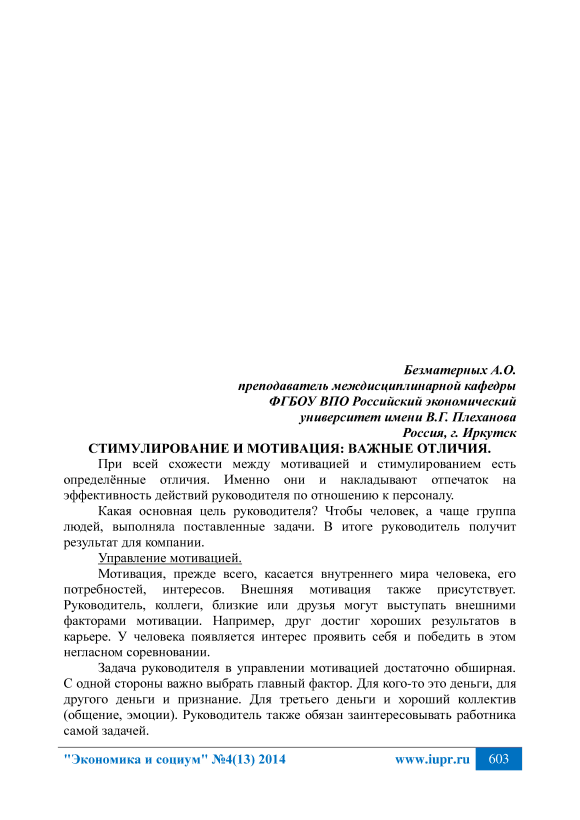 Безматерных А.О.
преподаватель междисциплинарной кафедры
ФГБОУ ВПО Российский экономический
университет имени В.Г. Плеханова
Россия, г. Иркутск

СТИМУЛИРОВАНИЕ И МОТИВАЦИЯ: ВАЖНЫЕ ОТЛИЧИЯ.

При всей схожести между мотивацией и стимулированием есть определённые отличия. Именно они и накладывают отпечаток на эффективность действий руководителя по отношению к персоналу.

Какая основная цель руководителя? Чтобы человек, а чаще группа людей, выполняла поставленные задачи. В итоге руководитель получит результат для компании.

Управление мотивацией.

Мотивация, прежде всего, касается внутреннего мира человека, его потребностей, интересов. Внешняя мотивация также присутствует. Руководитель, коллеги, близкие или друзья могут выступать внешними факторами мотивации. Например, друг достиг хороших результатов в карьере. У человека появляется интерес проявить себя и победить в этом негласном соревновании.

Задача руководителя в управлении мотивацией достаточно обширная. С одной стороны важно выбрать главный фактор. Для кого-то это деньги, для другого деньги и признание. Для третьего деньги и хороший коллектив (общение, эмоции). Руководитель также обязан заинтересовывать работника самой задачей.

"Экономика и социум" №4(13) 2014 www.iupr.ru 603